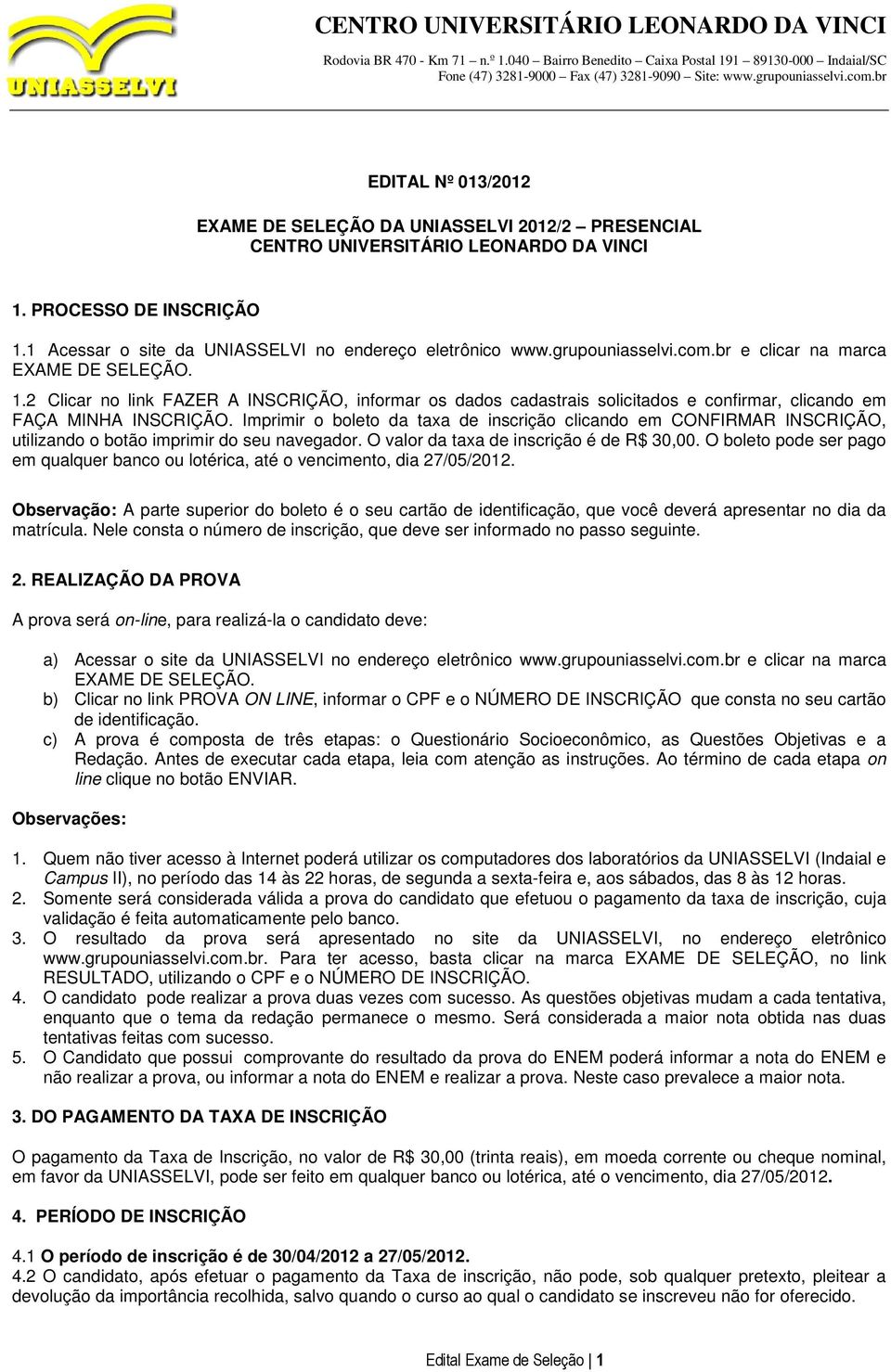 UNIASSELVI

CENTRO UNIVERSITÁRIO LEONARDO DA VINCI
Rodovia BR 470 - Km 71 – n.º 1.040 – Bairro Benedito – Caixa Postal 191 – 89130-000 – Indaial/SC
Fone (47) 3281-9000 – Fax (47) 3281-9090 – Site: www.grupouniasselvi.com.br

EDITAL Nº 013/2012

EXAME DE SELEÇÃO DA UNIASSELVI 2012/2 – PRESENCIAL
CENTRO UNIVERSITÁRIO LEONARDO DA VINCI

1. PROCESSO DE INSCRIÇÃO

1.1 Acessar o site da UNIASSELVI no endereço eletrônico www.grupouniasselvi.com.br e clicar na marca EXAME DE SELEÇÃO.
1.2 Clicar no link FAZER A INSCRIÇÃO, informar os dados cadastrais solicitados e confirmar, clicando em FAÇA MINHA INSCRIÇÃO. Imprimir o boleto da taxa de inscrição clicando em CONFIRMAR INSCRIÇÃO, utilizando o botão imprimir do seu navegador. O valor da taxa de inscrição é de R$ 30,00. O boleto pode ser pago em qualquer banco ou lotérica, até o vencimento, dia 27/05/2012.

Observação: A parte superior do boleto é o seu cartão de identificação, que você deverá apresentar no dia da matrícula. Nele consta o número de inscrição, que deve ser informado no passo seguinte.

2. REALIZAÇÃO DA PROVA

A prova será on-line, para realizá-la o candidato deve:

a) Acessar o site da UNIASSELVI no endereço eletrônico www.grupouniasselvi.com.br e clicar na marca EXAME DE SELEÇÃO.
b) Clicar no link PROVA ON LINE, informar o CPF e o NÚMERO DE INSCRIÇÃO que consta no seu cartão de identificação.
c) A prova é composta de três etapas: o Questionário Socioeconômico, as Questões Objetivas e a Redação. Antes de executar cada etapa, leia com atenção as instruções. Ao término de cada etapa on line clique no botão ENVIAR.

Observações:

1. Quem não tiver acesso à Internet poderá utilizar os computadores dos laboratórios da UNIASSELVI (Indaial e Campus II), no período das 14 às 22 horas, de segunda a sexta-feira e, aos sábados, das 8 às 12 horas.
2. Somente será considerada válida a prova do candidato que efetuou o pagamento da taxa de inscrição, cuja validação é feita automaticamente pelo banco.
3. O resultado da prova será apresentado no site da UNIASSELVI, no endereço eletrônico www.grupouniasselvi.com.br. Para ter acesso, basta clicar na marca EXAME DE SELEÇÃO, no link RESULTADO, utilizando o CPF e o NÚMERO DE INSCRIÇÃO.
4. O candidato pode realizar a prova duas vezes com sucesso. As questões objetivas mudam a cada tentativa, enquanto que o tema da redação permanece o mesmo. Será considerada a maior nota obtida nas duas tentativas feitas com sucesso.
5. O Candidato que possui comprovante do resultado da prova do ENEM poderá informar a nota do ENEM e não realizar a prova, ou informar a nota do ENEM e realizar a prova. Neste caso prevalece a maior nota.

3. DO PAGAMENTO DA TAXA DE INSCRIÇÃO

O pagamento da Taxa de Inscrição, no valor de R$ 30,00 (trinta reais), em moeda corrente ou cheque nominal, em favor da UNIASSELVI, pode ser feito em qualquer banco ou lotérica, até o vencimento, dia 27/05/2012.

4. PERÍODO DE INSCRIÇÃO

4.1 O período de inscrição é de 30/04/2012 a 27/05/2012.
4.2 O candidato, após efetuar o pagamento da Taxa de inscrição, não pode, sob qualquer pretexto, pleitear a devolução da importância recolhida, salvo quando o curso ao qual o candidato se inscreveu não for oferecido.

Edital Exame de Seleção | 1